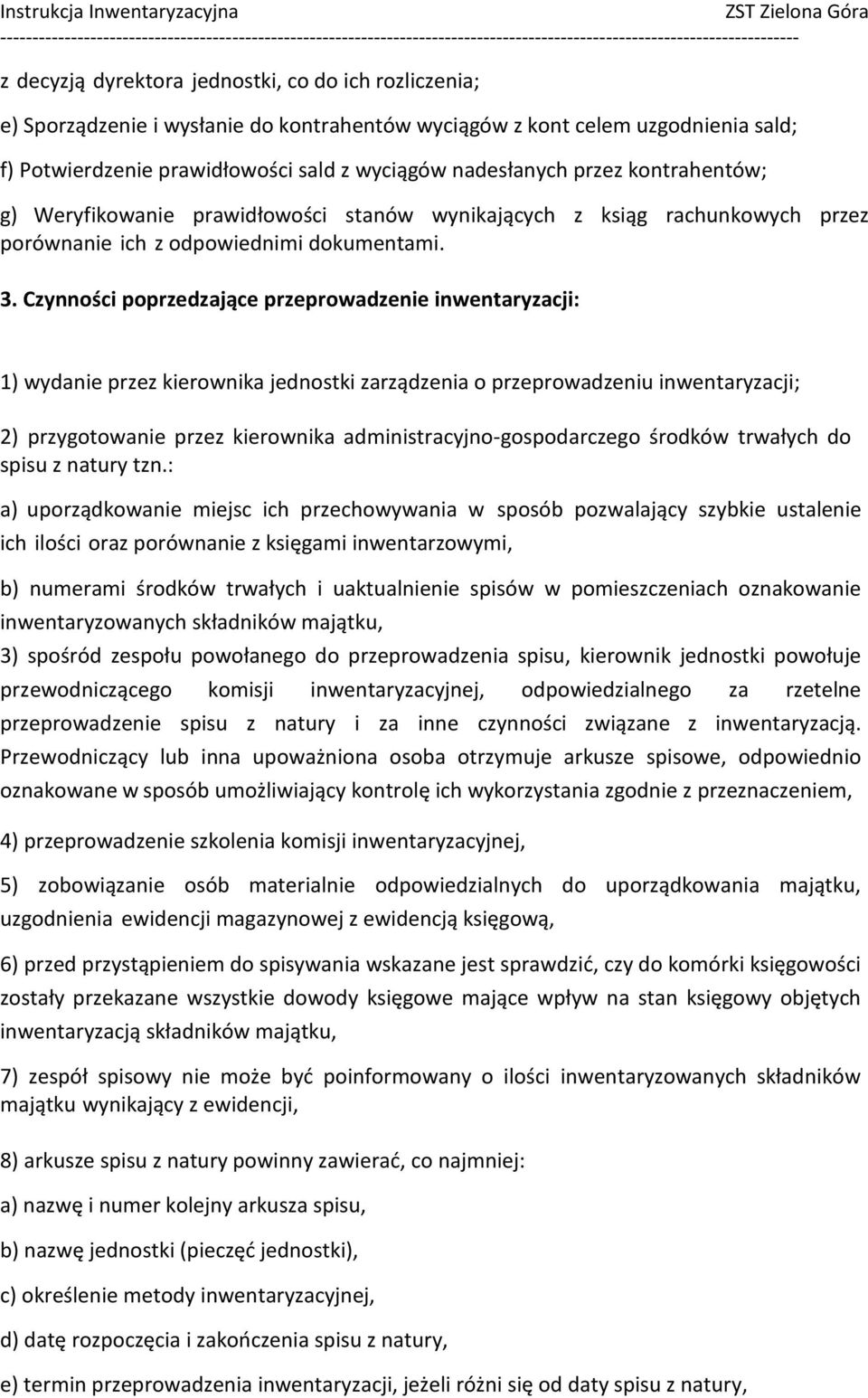 Instrukcja Inwentaryzacyjna ZST Zielona Góra
------------------------------------------------------------------------------------------------------------------------

z decyzją dyrektora jednostki, co do ich rozliczenia;

e) Sporządzenie i wysłanie do kontrahentów wyciągów z kont celem uzgodnienia sald;

f) Potwierdzenie prawidłowości sald z wyciągów nadesłanych przez kontrahentów;

g) Weryfikowanie prawidłowości stanów wynikających z ksiąg rachunkowych przez porównanie ich z odpowiednimi dokumentami.

3. Czynności poprzedzające przeprowadzenie inwentaryzacji:

1) wydanie przez kierownika jednostki zarządzenia o przeprowadzeniu inwentaryzacji;

2) przygotowanie przez kierownika administracyjno-gospodarczego środków trwałych do spisu z natury tzn.:

a) uporządkowanie miejsc ich przechowywania w sposób pozwalający szybkie ustalenie ich ilości oraz porównanie z księgami inwentarzowymi,

b) numerami środków trwałych i uaktualnienie spisów w pomieszczeniach oznakowanie inwentaryzowanych składników majątku,

3) spośród zespołu powołanego do przeprowadzenia spisu, kierownik jednostki powołuje przewodniczącego komisji inwentaryzacyjnej, odpowiedzialnego za rzetelne przeprowadzenie spisu z natury i za inne czynności związane z inwentaryzacją. Przewodniczący lub inna upoważniona osoba otrzymuje arkusze spisowe, odpowiednio oznakowane w sposób umożliwiający kontrolę ich wykorzystania zgodnie z przeznaczeniem,

4) przeprowadzenie szkolenia komisji inwentaryzacyjnej,

5) zobowiązanie osób materialnie odpowiedzialnych do uporządkowania majątku, uzgodnienia ewidencji magazynowej z ewidencją księgową,

6) przed przystąpieniem do spisywania wskazane jest sprawdzić, czy do komórki księgowości zostały przekazane wszystkie dowody księgowe mające wpływ na stan księgowy objętych inwentaryzacją składników majątku,

7) zespół spisowy nie może być poinformowany o ilości inwentaryzowanych składników majątku wynikający z ewidencji,

8) arkusze spisu z natury powinny zawierać, co najmniej:

a) nazwę i numer kolejny arkusza spisu,

b) nazwę jednostki (pieczęć jednostki),

c) określenie metody inwentaryzacyjnej,

d) datę rozpoczęcia i zakończenia spisu z natury,

e) termin przeprowadzenia inwentaryzacji, jeżeli różni się od daty spisu z natury,